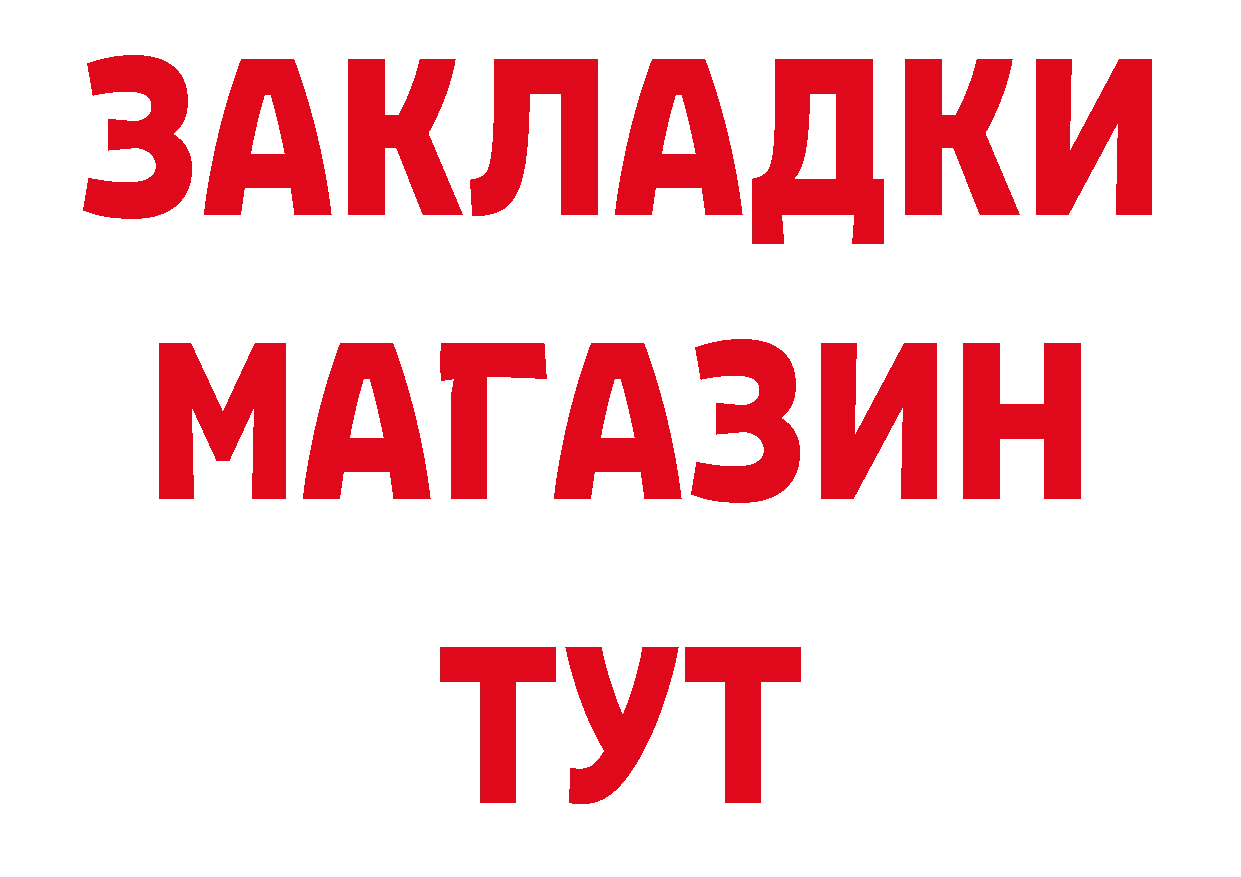 ЗАКЛАДКИ
МАГАЗИН
ТУТ